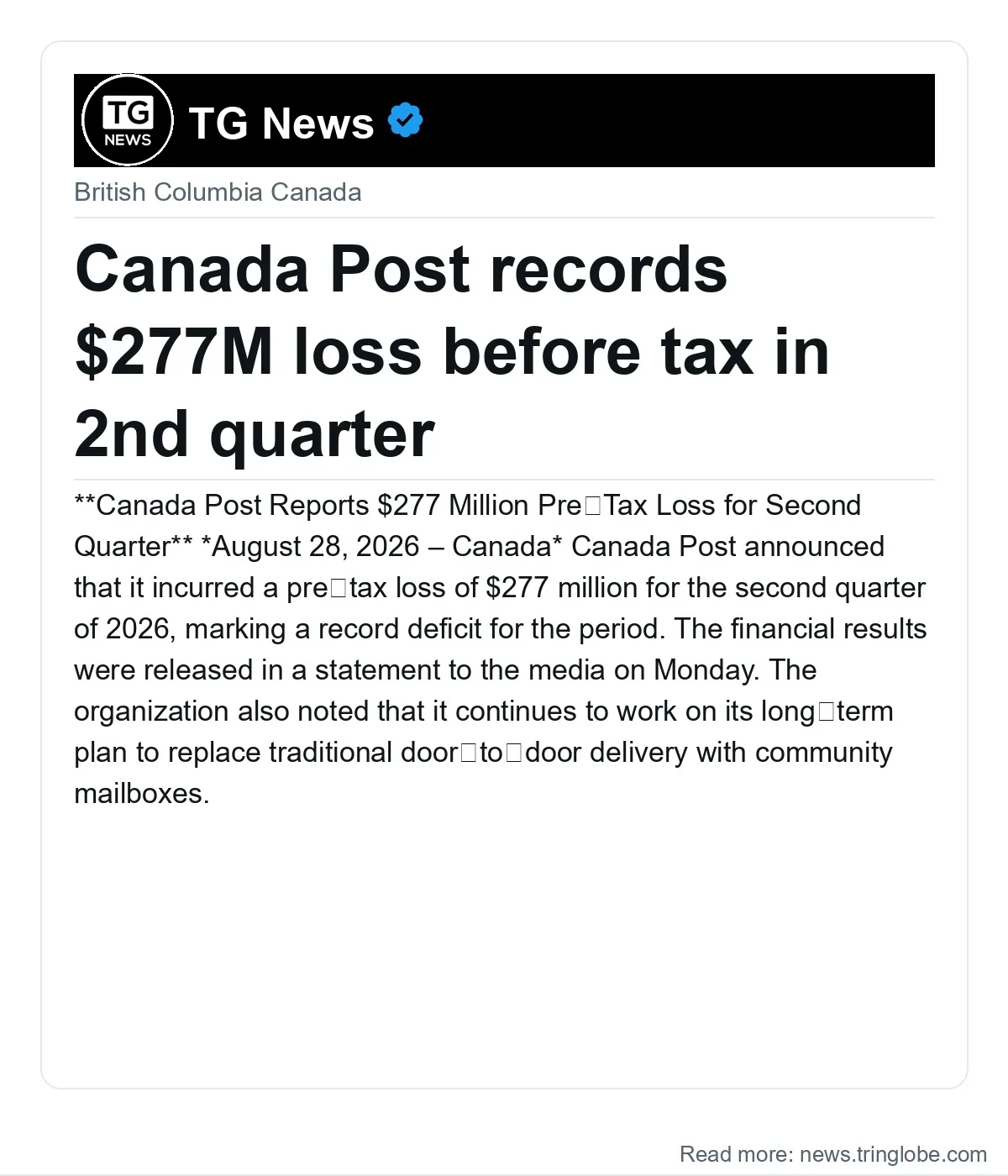 TG NEWS

TG News

British Columbia Canada

Canada Post records $277M loss before tax in 2nd quarter

**Canada Post Reports $277 Million Pre□Tax Loss for Second Quarter** *August 28, 2026 – Canada* Canada Post announced that it incurred a pre□tax loss of $277 million for the second quarter of 2026, marking a record deficit for the period. The financial results were released in a statement to the media on Monday. The organization also noted that it continues to work on its long□term plan to replace traditional door□to□door delivery with community mailboxes.

Read more: news.tringlobe.com